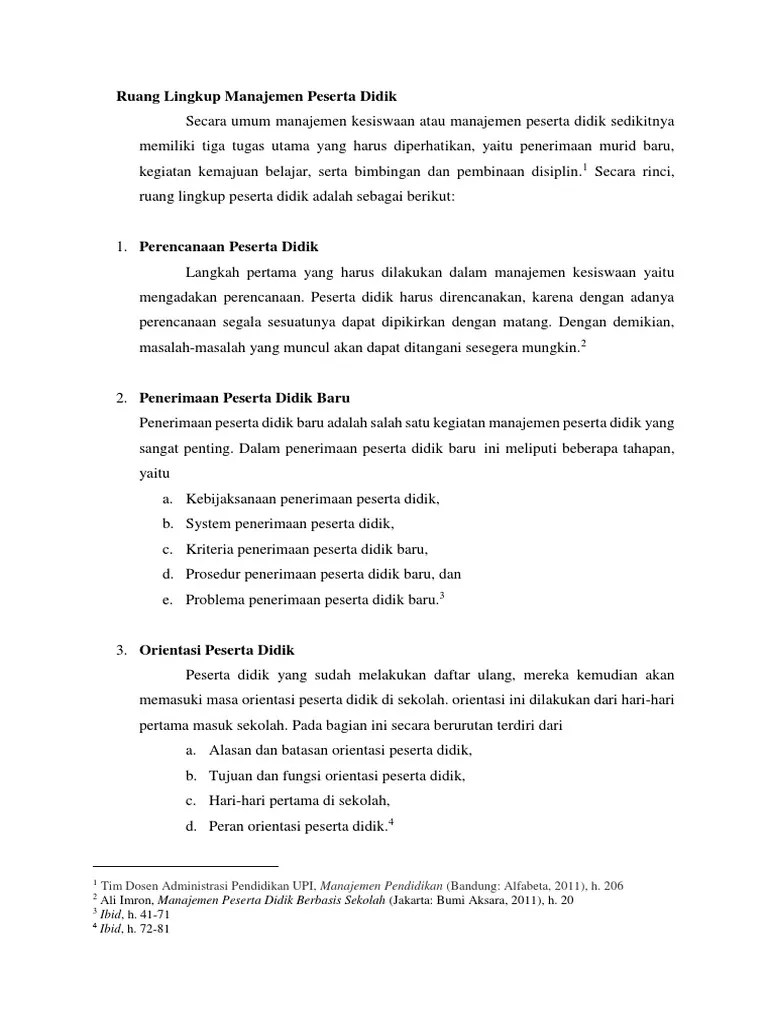 Ruang Lingkup Manajemen Peserta Didik

Secara umum manajemen kesiswaan atau manajemen peserta didik sedikitnya memiliki tiga tugas utama yang harus diperhatikan, yaitu penerimaan murid baru, kegiatan kemajuan belajar, serta bimbingan dan pembinaan disiplin.$^1$ Secara rinci, ruang lingkup peserta didik adalah sebagai berikut:

1. Perencanaan Peserta Didik

Langkah pertama yang harus dilakukan dalam manajemen kesiswaan yaitu mengadakan perencanaan. Peserta didik harus direncanakan, karena dengan adanya perencanaan segala sesuatunya dapat dipikirkan dengan matang. Dengan demikian, masalah-masalah yang muncul akan dapat ditangani sesegera mungkin.$^2$

2. Penerimaan Peserta Didik Baru

Penerimaan peserta didik baru adalah salah satu kegiatan manajemen peserta didik yang sangat penting. Dalam penerimaan peserta didik baru ini meliputi beberapa tahapan, yaitu

a. Kebijaksanaan penerimaan peserta didik,
b. System penerimaan peserta didik,
c. Kriteria penerimaan peserta didik baru,
d. Prosedur penerimaan peserta didik baru, dan
e. Problema penerimaan peserta didik baru.$^3$

3. Orientasi Peserta Didik

Peserta didik yang sudah melakukan daftar ulang, mereka kemudian akan memasuki masa orientasi peserta didik di sekolah. orientasi ini dilakukan dari hari-hari pertama masuk sekolah. Pada bagian ini secara berurutan terdiri dari

a. Alasan dan batasan orientasi peserta didik,
b. Tujuan dan fungsi orientasi peserta didik,
c. Hari-hari pertama di sekolah,
d. Peran orientasi peserta didik.$^4$

$^1$ Tim Dosen Administrasi Pendidikan UPI, Manajemen Pendidikan (Bandung: Alfabeta, 2011), h. 206
$^2$ Ali Imron, Manajemen Peserta Didik Berbasis Sekolah (Jakarta: Bumi Aksara, 2011), h. 20
$^3$ Ibid, h. 41-71
$^4$ Ibid, h. 72-81